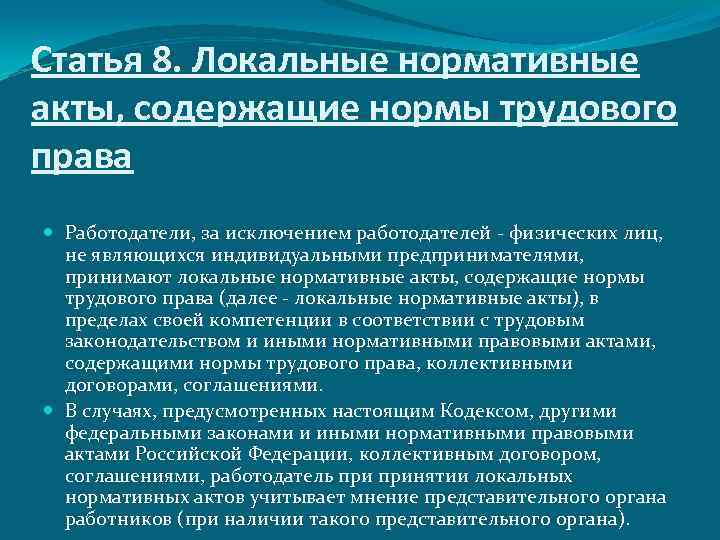 Статья 8. Локальные нормативные акты, содержащие нормы трудового права

Работодатели, за исключением работодателей - физических лиц, не являющихся индивидуальными предпринимателями, принимают локальные нормативные акты, содержащие нормы трудового права (далее - локальные нормативные акты), в пределах своей компетенции в соответствии с трудовым законодательством и иными нормативными правовыми актами, содержащими нормы трудового права, коллективными договорами, соглашениями.

В случаях, предусмотренных настоящим Кодексом, другими федеральными законами и иными нормативными правовыми актами Российской Федерации, коллективным договором, соглашениями, работодатель при принятии локальных нормативных актов учитывает мнение представительного органа работников (при наличии такого представительного органа).